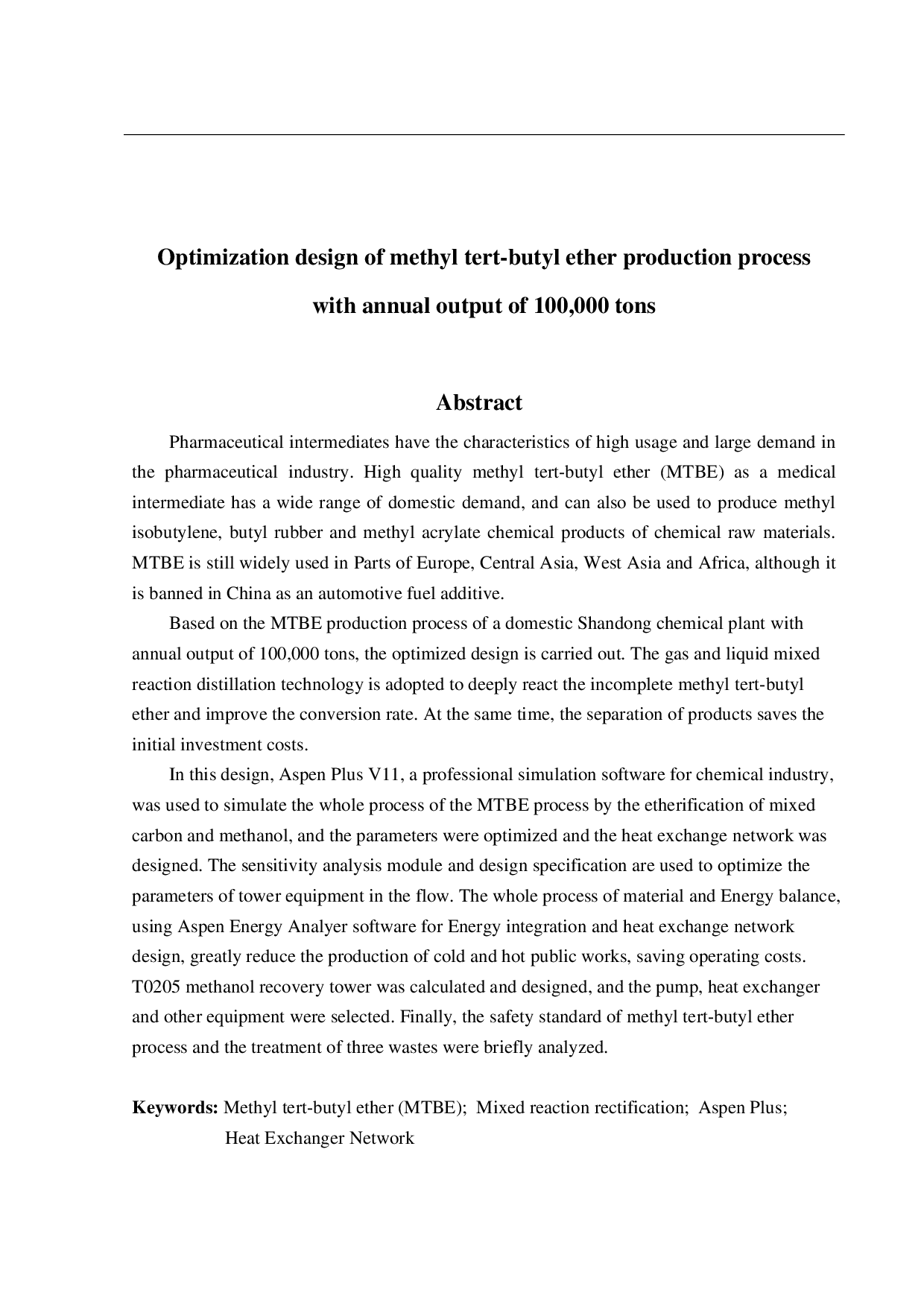 Optimization design of methyl tert-butyl ether production process with annual output of 100,000 tons

Abstract

Pharmaceutical intermediates have the characteristics of high usage and large demand in the pharmaceutical industry. High quality methyl tert-butyl ether (MTBE) as a medical intermediate has a wide range of domestic demand, and can also be used to produce methyl isobutylene, butyl rubber and methyl acrylate chemical products of chemical raw materials. MTBE is still widely used in Parts of Europe, Central Asia, West Asia and Africa, although it is banned in China as an automotive fuel additive.

Based on the MTBE production process of a domestic Shandong chemical plant with annual output of 100,000 tons, the optimized design is carried out. The gas and liquid mixed reaction distillation technology is adopted to deeply react the incomplete methyl tert-butyl ether and improve the conversion rate. At the same time, the separation of products saves the initial investment costs.

In this design, Aspen Plus V11, a professional simulation software for chemical industry, was used to simulate the whole process of the MTBE process by the etherification of mixed carbon and methanol, and the parameters were optimized and the heat exchange network was designed. The sensitivity analysis module and design specification are used to optimize the parameters of tower equipment in the flow. The whole process of material and Energy balance, using Aspen Energy Analyer software for Energy integration and heat exchange network design, greatly reduce the production of cold and hot public works, saving operating costs. T0205 methanol recovery tower was calculated and designed, and the pump, heat exchanger and other equipment were selected. Finally, the safety standard of methyl tert-butyl ether process and the treatment of three wastes were briefly analyzed.

Keywords: Methyl tert-butyl ether (MTBE); Mixed reaction rectification; Aspen Plus; Heat Exchanger Network